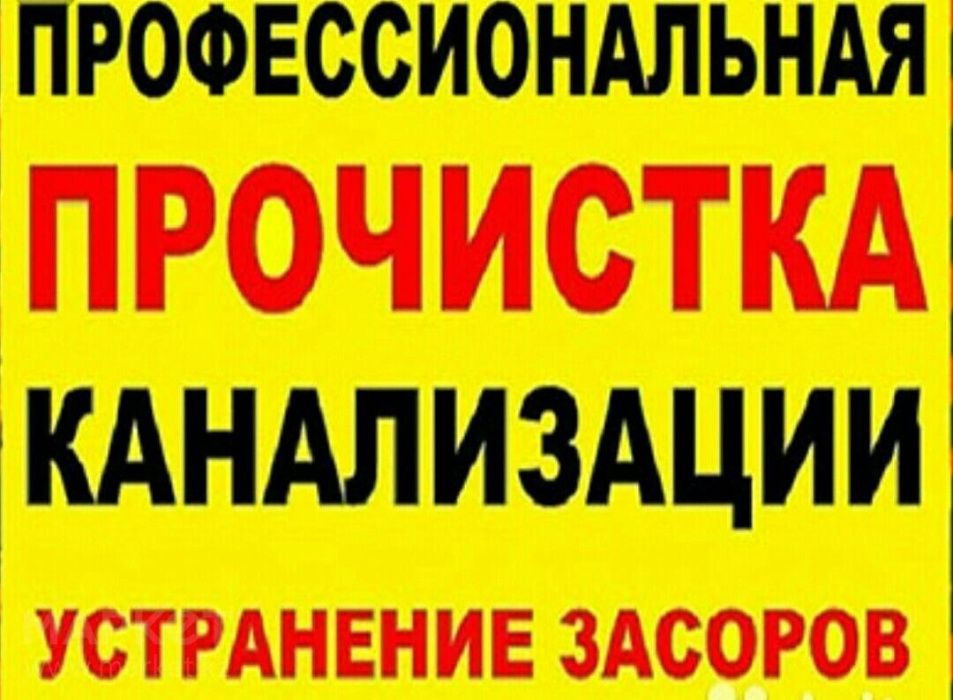 ПРОФЕССИОНАЛЬНАЯ
ПРОЧИСТКА
КАНАЛИЗАЦИИ
УСТРАНЕНИЕ ЗАСОРОВ